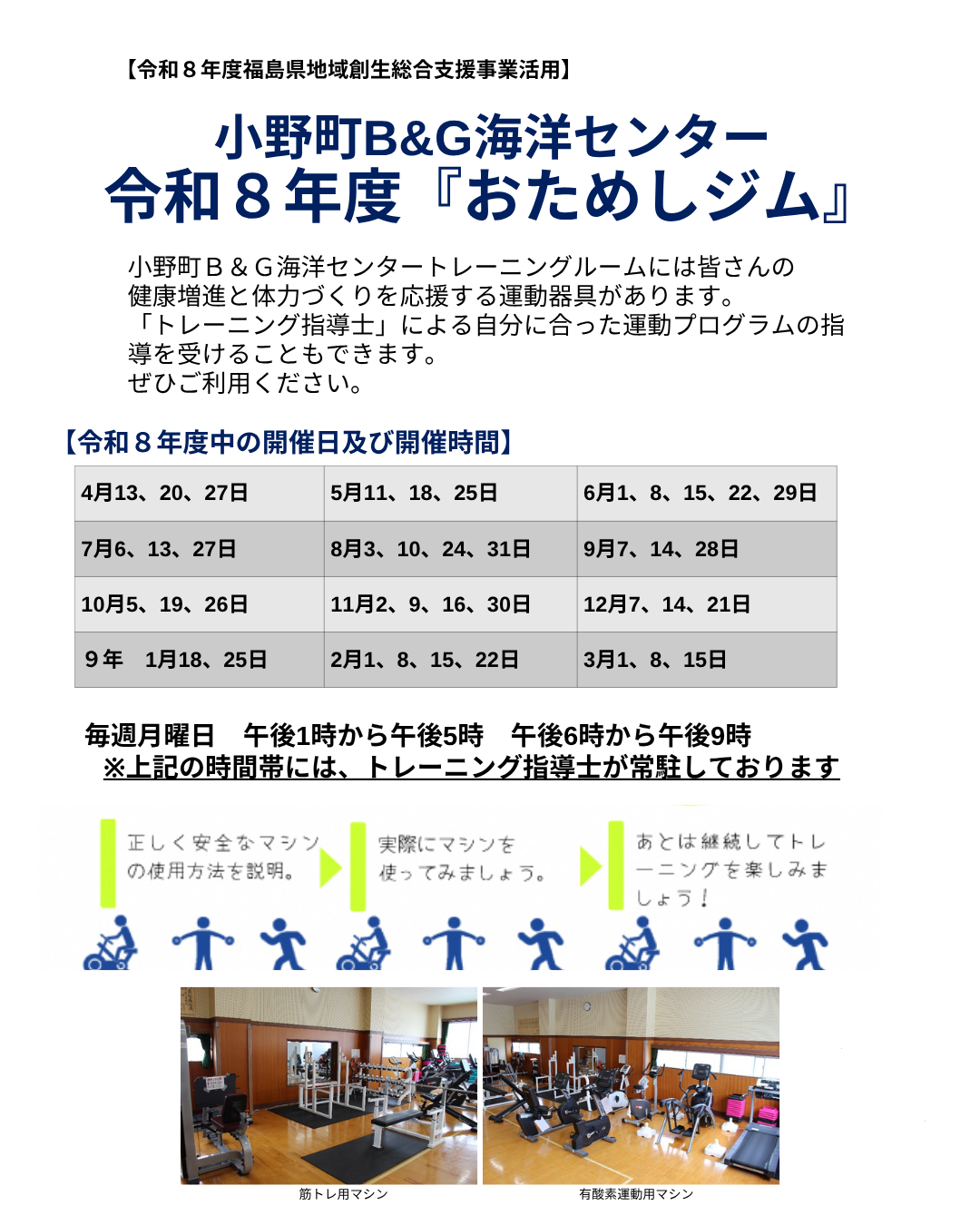 【令和８年度福島県地域創生総合支援事業活用】

小野町B&G海洋センター
令和８年度『おためしジム』

小野町Ｂ＆Ｇ海洋センタートレーニングルームには皆さんの健康増進と体力づくりを応援する運動器具があります。
「トレーニング指導士」による自分に合った運動プログラムの指導を受けることもできます。
ぜひご利用ください。

【令和８年度中の開催日及び開催時間】

| 4月13、20、27日 | 5月11、18、25日 | 6月1、8、15、22、29日 |
|---|---|---|
| 7月6、13、27日 | 8月3、10、24、31日 | 9月7、14、28日 |
| 10月5、19、26日 | 11月2、9、16、30日 | 12月7、14、21日 |
| ９年　1月18、25日 | 2月1、8、15、22日 | 3月1、8、15日 |

毎週月曜日　午後1時から午後5時　午後6時から午後9時
※上記の時間帯には、トレーニング指導士が常駐しております

正しく安全なマシンの使用方法を説明。

実際にマシンを使ってみましょう。

あとは継続してトレーニングを楽しみましょう！

筋トレ用マシン

有酸素運動用マシン